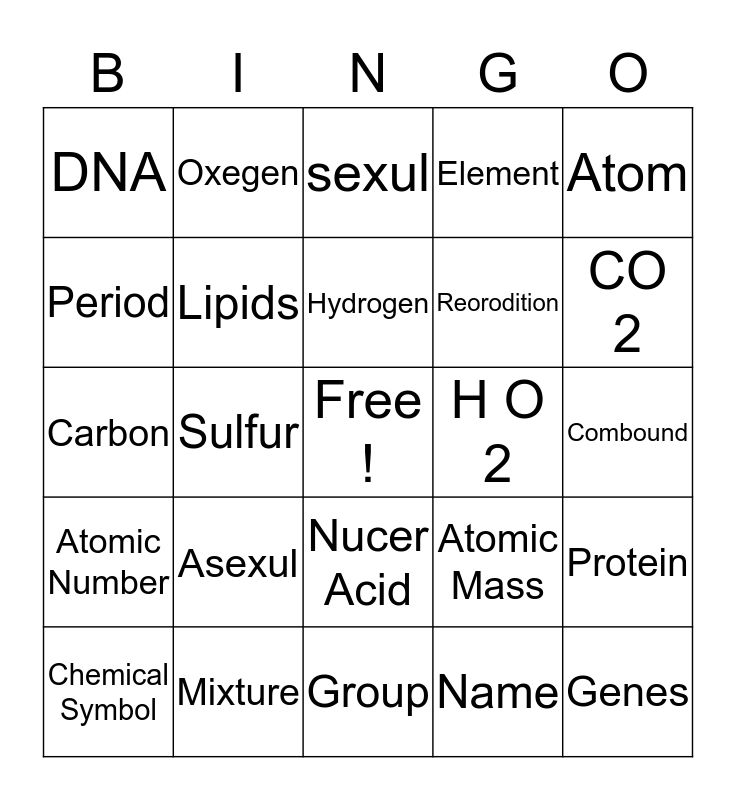 | B | I | N | G | O |
|---|---|---|---|---|
| DNA | Oxegen | sexul | Element | Atom |
| Period | Lipids | Hydrogen | Reorodition | CO 2 |
| Carbon | Sulfur | Free ! | H O 2 | Combound |
| Atomic Number | Asexul | Nucer Acid | Atomic Mass | Protein |
| Chemical Symbol | Mixture | Group | Name | Genes |